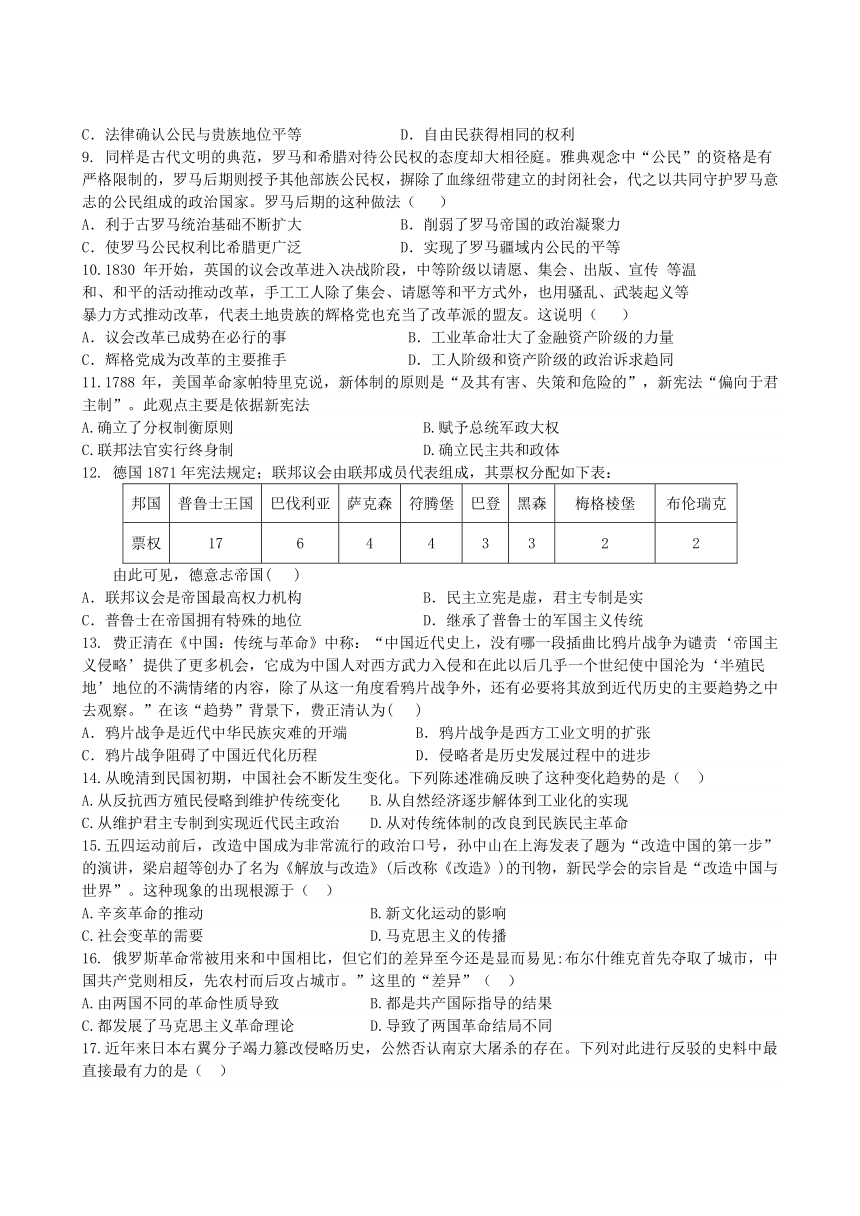 C．法律确认公民与贵族地位平等　　　　　　D．自由民获得相同的权利

9. 同样是古代文明的典范，罗马和希腊对待公民权的态度却大相径庭。雅典观念中“公民”的资格是有严格限制的，罗马后期则授予其他部族公民权，摒除了血缘纽带建立的封闭社会，代之以共同守护罗马意志的公民组成的政治国家。罗马后期的这种做法（　　）

A．利于古罗马统治基础不断扩大　　　　　　B．削弱了罗马帝国的政治凝聚力

C．使罗马公民权利比希腊更广泛　　　　　　D．实现了罗马疆域内公民的平等

10.1830 年开始，英国的议会改革进入决战阶段，中等阶级以请愿、集会、出版、宣传 等温和、和平的活动推动改革，手工工人除了集会、请愿等和平方式外，也用骚乱、武装起义等暴力方式推动改革，代表土地贵族的辉格党也充当了改革派的盟友。这说明（　　）

A．议会改革已成势在必行的事　　　　　　B．工业革命壮大了金融资产阶级的力量

C．辉格党成为改革的主要推手　　　　　　D．工人阶级和资产阶级的政治诉求趋同

11.1788 年，美国革命家帕特里克说，新体制的原则是“及其有害、失策和危险的”，新宪法“偏向于君主制”。此观点主要是依据新宪法

A.确立了分权制衡原则　　　　　　B.赋予总统军政大权

C.联邦法官实行终身制　　　　　　D.确立民主共和政体

12. 德国 1871 年宪法规定；联邦议会由联邦成员代表组成，其票权分配如下表：

| 邦国 | 普鲁士王国 | 巴伐利亚 | 萨克森 | 符腾堡 | 巴登 | 黑森 | 梅格棱堡 | 布伦瑞克 |
|---|---|---|---|---|---|---|---|---|
| 票权 | 17 | 6 | 4 | 4 | 3 | 3 | 2 | 2 |

由此可见，德意志帝国（　）

A．联邦议会是帝国最高权力机构　　　　　　B．民主立宪是虚，君主专制是实

C．普鲁士在帝国拥有特殊的地位　　　　　　D．继承了普鲁士的军国主义传统

13. 费正清在《中国：传统与革命》中称：“中国近代史上，没有哪一段插曲比鸦片战争为谴责‘帝国主义侵略’提供了更多机会，它成为中国人对西方武力入侵和在此以后几乎一个世纪使中国沦为‘半殖民地’地位的不满情绪的内容，除了从这一角度看鸦片战争外，还有必要将其放到近代历史的主要趋势之中去观察。”在该“趋势”背景下，费正清认为(　　)

A．鸦片战争是近代中华民族灾难的开端　　　　B．鸦片战争是西方工业文明的扩张

C．鸦片战争阻碍了中国近代化历程　　　　　　D．侵略者是历史发展过程中的进步

14.从晚清到民国初期，中国社会不断发生变化。下列陈述准确反映了这种变化趋势的是（　）

A.从反抗西方殖民侵略到维护传统变化　　B.从自然经济逐步解体到工业化的实现

C.从维护君主专制到实现近代民主政治　　D.从对传统体制的改良到民族民主革命

15.五四运动前后，改造中国成为非常流行的政治口号，孙中山在上海发表了题为“改造中国的第一步”的演讲，梁启超等创办了名为《解放与改造》(后改称《改造》)的刊物，新民学会的宗旨是“改造中国与世界”。这种现象的出现根源于（　）

A.辛亥革命的推动　　　　　　B.新文化运动的影响

C.社会变革的需要　　　　　　D.马克思主义的传播

16. 俄罗斯革命常被用来和中国相比，但它们的差异至今还是显而易见:布尔什维克首先夺取了城市，中国共产党则相反，先农村而后攻占城市。”这里的“差异”（　）

A.由两国不同的革命性质导致　　　　B.都是共产国际指导的结果

C.都发展了马克思主义革命理论　　　D.导致了两国革命结局不同

17.近年来日本右翼分子竭力篡改侵略历史，公然否认南京大屠杀的存在。下列对此进行反驳的史料中最直接最有力的是（　）